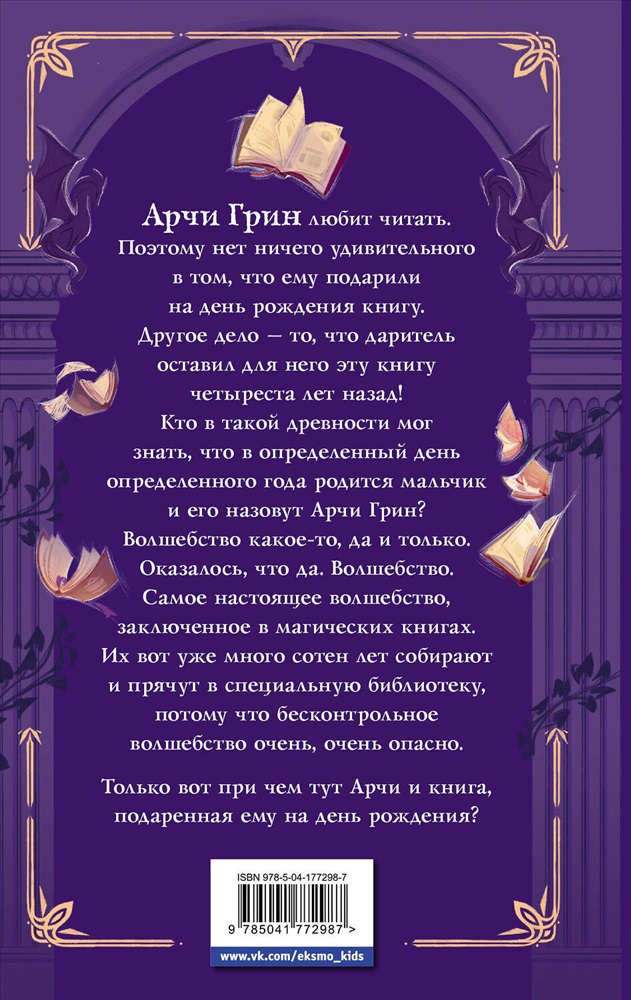 Арчи Грин любит читать. Поэтому нет ничего удивительного в том, что ему подарили на день рождения книгу. Другое дело — то, что даритель оставил для него эту книгу четыреста лет назад! Кто в такой древности мог знать, что в определенный день определенного года родится мальчик и его назовут Арчи Грин? Волшебство какое-то, да и только. Оказалось, что да. Волшебство. Самое настоящее волшебство, заключенное в магических книгах. Их вот уже много сотен лет собирают и прячут в специальную библиотеку, потому что бесконтрольное волшебство очень, очень опасно.

Только вот при чем тут Арчи и книга, подаренная ему на день рождения?

ISBN 978-5-04-177298-7

9 785041 772987 >

www.vk.com/eksmo_kids